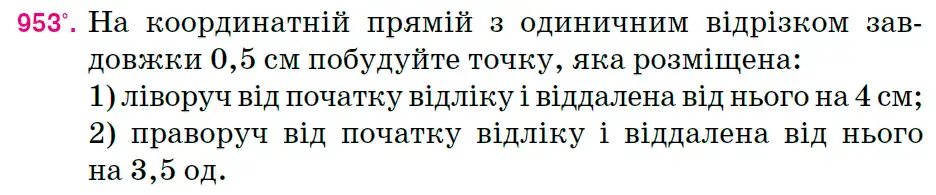 953°. На координатній прямій з одиничним відрізком завдовжки 0,5 см побудуйте точку, яка розміщена:
1) ліворуч від початку відліку і віддалена від нього на 4 см;
2) праворуч від початку відліку і віддалена від нього на 3,5 од.